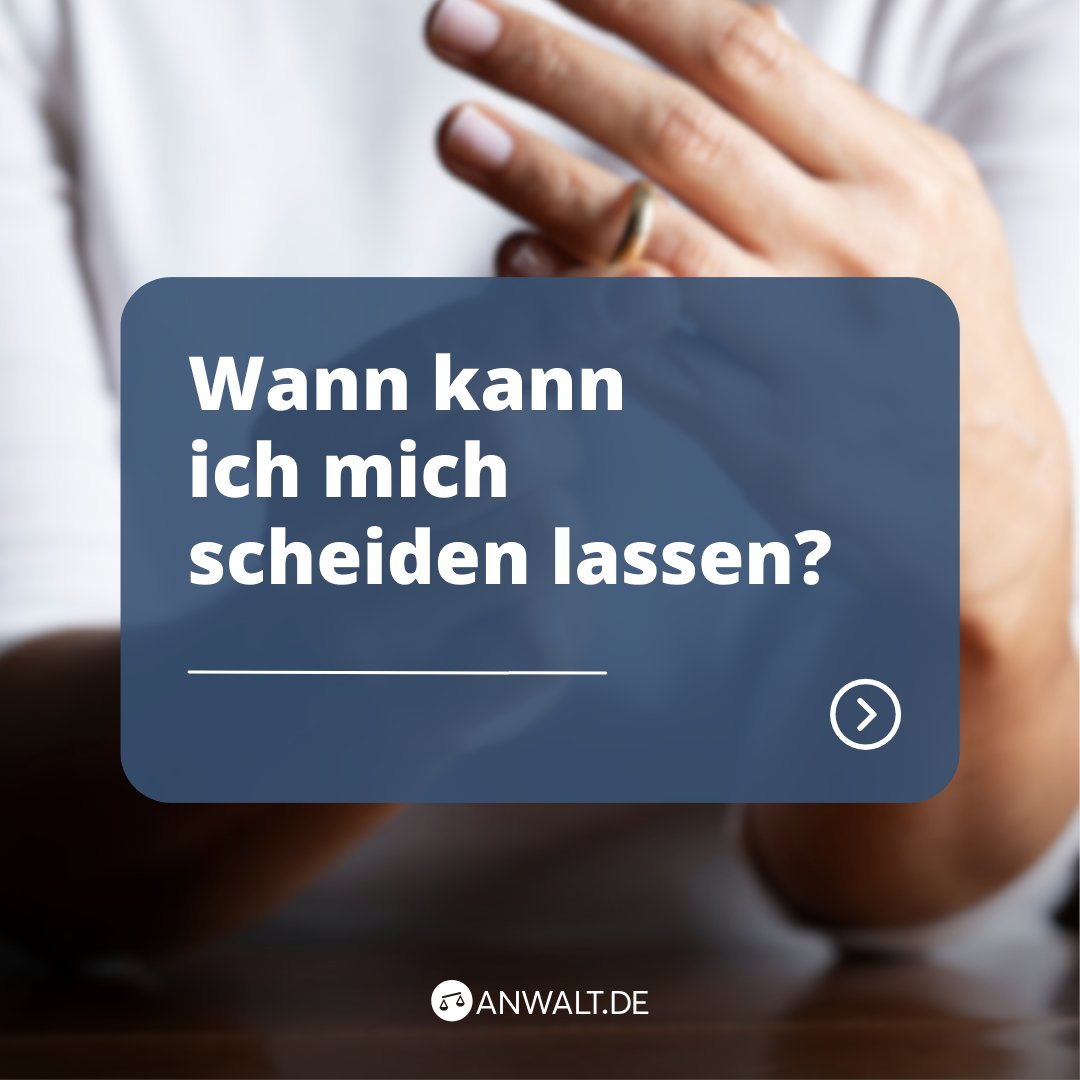 Wann kann ich mich scheiden lassen?

ANWALT.DE